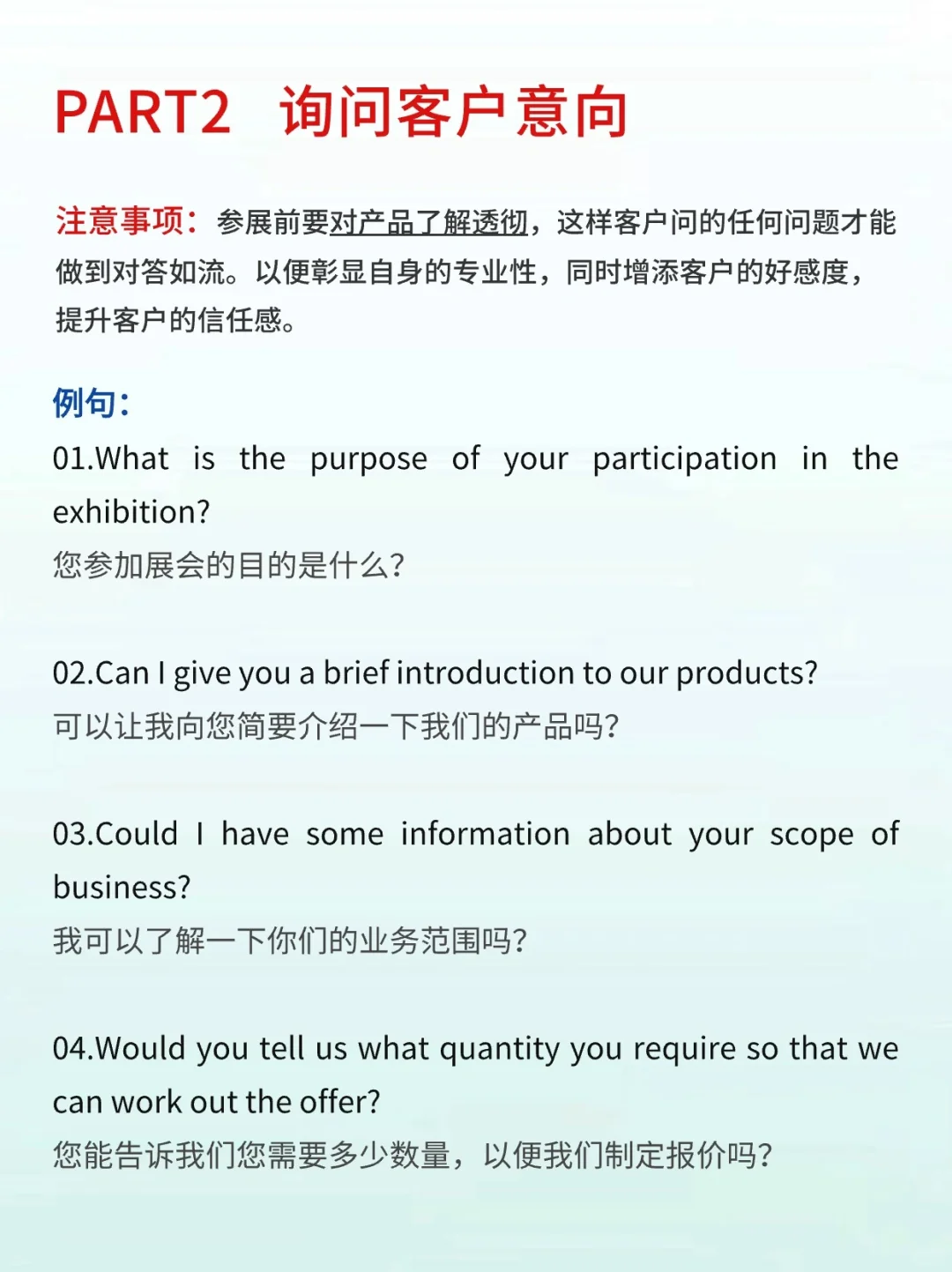 PART2 询问客户意向

注意事项：参展前要对产品了解透彻，这样客户问的任何问题才能做到对答如流。以便彰显自身的专业性，同时增添客户的好感度，提升客户的信任感。

例句：
01.What is the purpose of your participation in the exhibition?
您参加展会的目的是什么？

02.Can I give you a brief introduction to our products?
可以让我向您简要介绍一下我们的产品吗？

03.Could I have some information about your scope of business?
我可以了解一下你们的业务范围吗？

04.Would you tell us what quantity you require so that we can work out the offer?
您能告诉我们您需要多少数量，以便我们制定报价吗？